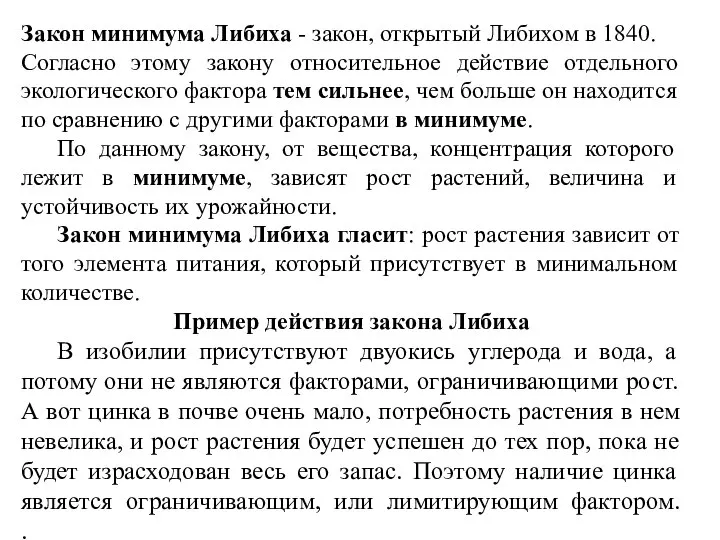 Закон минимума Либиха - закон, открытый Либихом в 1840. Согласно этому закону относительное действие отдельного экологического фактора тем сильнее, чем больше он находится по сравнению с другими факторами в минимуме.

По данному закону, от вещества, концентрация которого лежит в минимуме, зависят рост растений, величина и устойчивость их урожайности.

Закон минимума Либиха гласит: рост растения зависит от того элемента питания, который присутствует в минимальном количестве.

Пример действия закона Либиха

В изобилии присутствуют двуокись углерода и вода, а потому они не являются факторами, ограничивающими рост. А вот цинка в почве очень мало, потребность растения в нем невелика, и рост растения будет успешен до тех пор, пока не будет израсходован весь его запас. Поэтому наличие цинка является ограничивающим, или лимитирующим фактором.
.